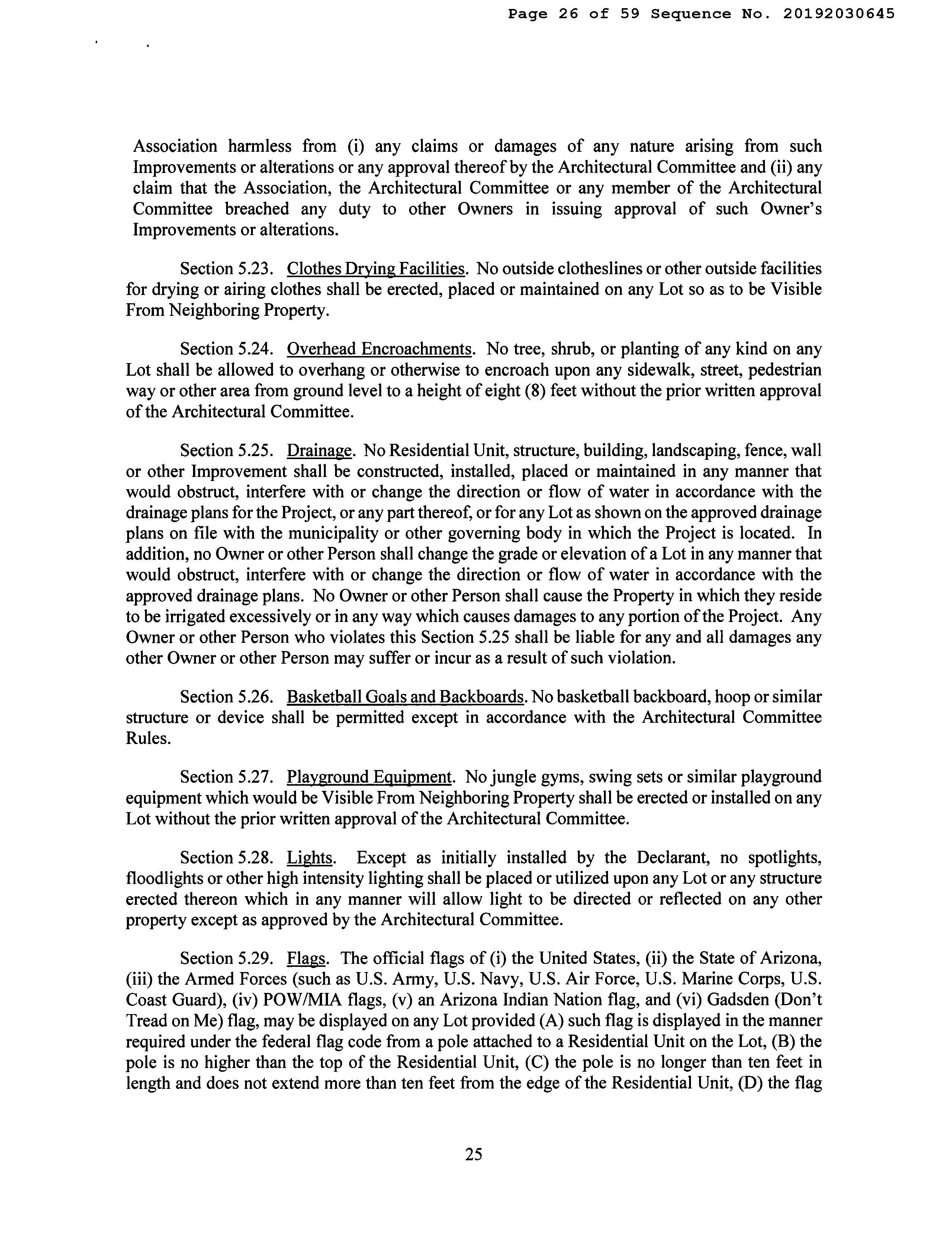 Page 26 of 59 Sequence No. 20192030645

Association harmless from (i) any claims or damages of any nature arising from such Improvements or alterations or any approval thereof by the Architectural Committee and (ii) any claim that the Association, the Architectural Committee or any member of the Architectural Committee breached any duty to other Owners in issuing approval of such Owner's Improvements or alterations.

Section 5.23. Clothes Drying Facilities. No outside clotheslines or other outside facilities for drying or airing clothes shall be erected, placed or maintained on any Lot so as to be Visible From Neighboring Property.

Section 5.24. Overhead Encroachments. No tree, shrub, or planting of any kind on any Lot shall be allowed to overhang or otherwise to encroach upon any sidewalk, street, pedestrian way or other area from ground level to a height of eight (8) feet without the prior written approval of the Architectural Committee.

Section 5.25. Drainage. No Residential Unit, structure, building, landscaping, fence, wall or other Improvement shall be constructed, installed, placed or maintained in any manner that would obstruct, interfere with or change the direction or flow of water in accordance with the drainage plans for the Project, or any part thereof, or for any Lot as shown on the approved drainage plans on file with the municipality or other governing body in which the Project is located. In addition, no Owner or other Person shall change the grade or elevation of a Lot in any manner that would obstruct, interfere with or change the direction or flow of water in accordance with the approved drainage plans. No Owner or other Person shall cause the Property in which they reside to be irrigated excessively or in any way which causes damages to any portion of the Project. Any Owner or other Person who violates this Section 5.25 shall be liable for any and all damages any other Owner or other Person may suffer or incur as a result of such violation.

Section 5.26. Basketball Goals and Backboards. No basketball backboard, hoop or similar structure or device shall be permitted except in accordance with the Architectural Committee Rules.

Section 5.27. Playground Equipment. No jungle gyms, swing sets or similar playground equipment which would be Visible From Neighboring Property shall be erected or installed on any Lot without the prior written approval of the Architectural Committee.

Section 5.28. Lights. Except as initially installed by the Declarant, no spotlights, floodlights or other high intensity lighting shall be placed or utilized upon any Lot or any structure erected thereon which in any manner will allow light to be directed or reflected on any other property except as approved by the Architectural Committee.

Section 5.29. Flags. The official flags of (i) the United States, (ii) the State of Arizona, (iii) the Armed Forces (such as U.S. Army, U.S. Navy, U.S. Air Force, U.S. Marine Corps, U.S. Coast Guard), (iv) POW/MIA flags, (v) an Arizona Indian Nation flag, and (vi) Gadsden (Don't Tread on Me) flag, may be displayed on any Lot provided (A) such flag is displayed in the manner required under the federal flag code from a pole attached to a Residential Unit on the Lot, (B) the pole is no higher than the top of the Residential Unit, (C) the pole is no longer than ten feet in length and does not extend more than ten feet from the edge of the Residential Unit, (D) the flag

25